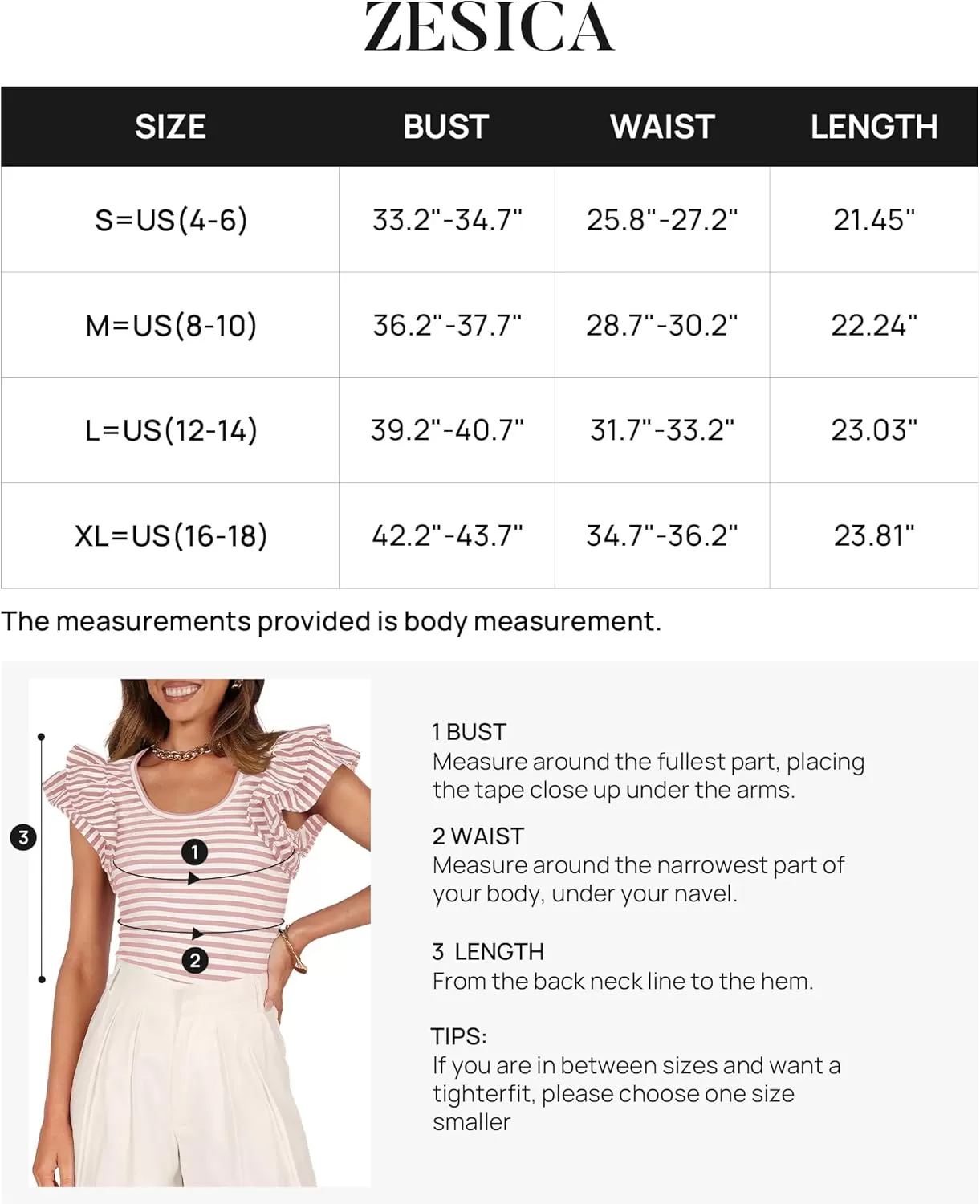 ZESICA

| SIZE | BUST | WAIST | LENGTH |
|---|---|---|---|
| S=US(4-6) | 33.2"-34.7" | 25.8"-27.2" | 21.45" |
| M=US(8-10) | 36.2"-37.7" | 28.7"-30.2" | 22.24" |
| L=US(12-14) | 39.2"-40.7" | 31.7"-33.2" | 23.03" |
| XL=US(16-18) | 42.2"-43.7" | 34.7"-36.2" | 23.81" |

The measurements provided is body measurement.

3
1
2

1 BUST
Measure around the fullest part, placing the tape close up under the arms.

2 WAIST
Measure around the narrowest part of your body, under your navel.

3 LENGTH
From the back neck line to the hem.

TIPS:
If you are in between sizes and want a tighterfit, please choose one size smaller